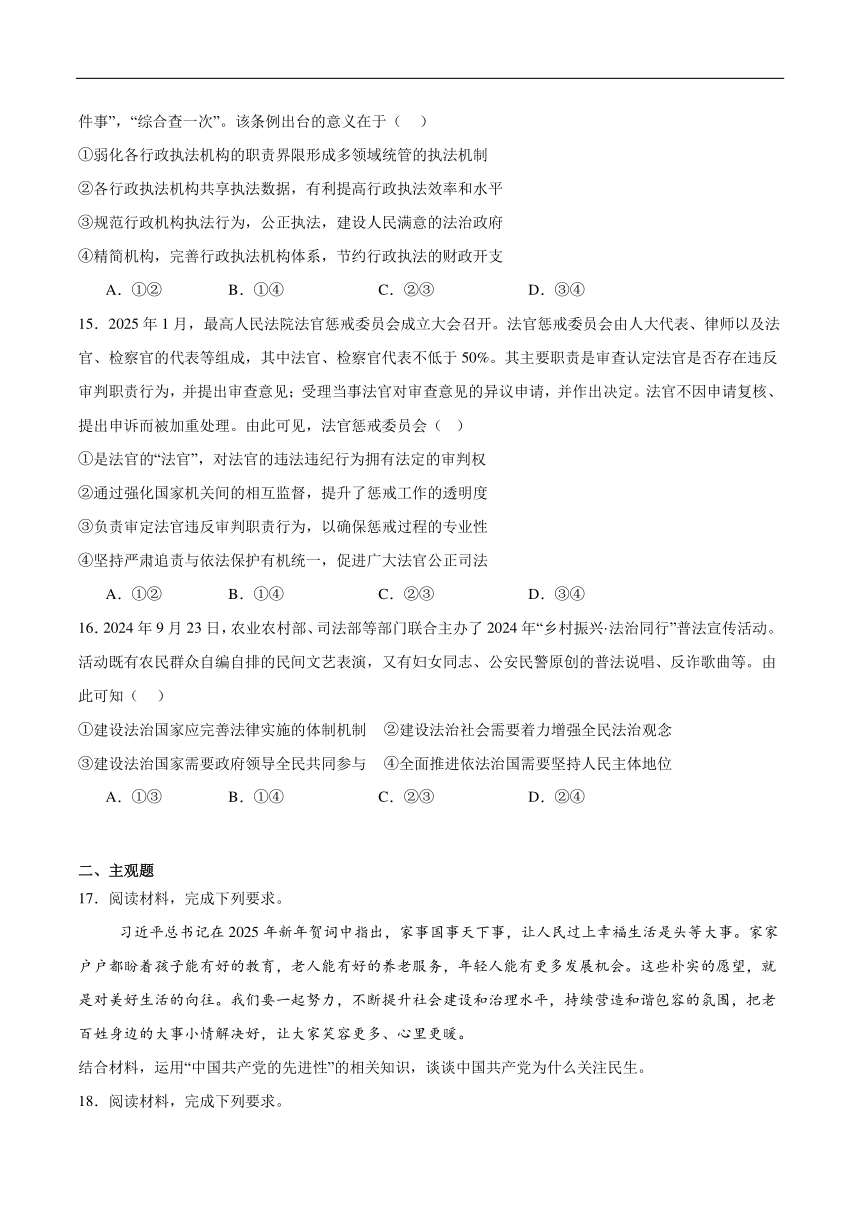 件事”，“综合查一次”。该条例出台的意义在于（　）

①弱化各行政执法机构的职责界限形成多领域统管的执法机制

②各行政执法机构共享执法数据，有利提高行政执法效率和水平

③规范行政机构执法行为，公正执法，建设人民满意的法治政府

④精简机构，完善行政执法机构体系，节约行政执法的财政开支

A．①②　　B．①④　　C．②③　　D．③④

15．2025 年 1 月，最高人民法院法官惩戒委员会成立大会召开。法官惩戒委员会由人大代表、律师以及法官、检察官的代表等组成，其中法官、检察官代表不低于 50%。其主要职责是审查认定法官是否存在违反审判职责行为，并提出审查意见；受理当事法官对审查意见的异议申请，并作出决定。法官不因申请复核、提出申诉而被加重处理。由此可见，法官惩戒委员会（　）

①是法官的“法官”，对法官的违法违纪行为拥有法定的审判权

②通过强化国家机关间的相互监督，提升了惩戒工作的透明度

③负责审定法官违反审判职责行为，以确保惩戒过程的专业性

④坚持严肃追责与依法保护有机统一，促进广大法官公正司法

A．①②　　B．①④　　C．②③　　D．③④

16. 2024 年 9 月 23 日，农业农村部、司法部等部门联合主办了 2024 年“乡村振兴·法治同行”普法宣传活动。活动既有农民群众自编自排的民间文艺表演，又有妇女同志、公安民警原创的普法说唱、反诈歌曲等。由此可知（　）

①建设法治国家应完善法律实施的体制机制　②建设法治社会需要着力增强全民法治观念

③建设法治国家需要政府领导全民共同参与　④全面推进依法治国需要坚持人民主体地位

A．①③　　B．①④　　C．②③　　D．②④

二、主观题

17．阅读材料，完成下列要求。

习近平总书记在 2025 年新年贺词中指出，家事国事天下事，让人民过上幸福生活是头等大事。家家户户都盼着孩子能有好的教育，老人能有好的养老服务，年轻人能有更多发展机会。这些朴实的愿望，就是对美好生活的向往。我们要一起努力，不断提升社会建设和治理水平，持续营造和谐包容的氛围，把老百姓身边的大事小情解决好，让大家笑容更多、心里更暖。

结合材料，运用“中国共产党的先进性”的相关知识，谈谈中国共产党为什么关注民生。

18．阅读材料，完成下列要求。